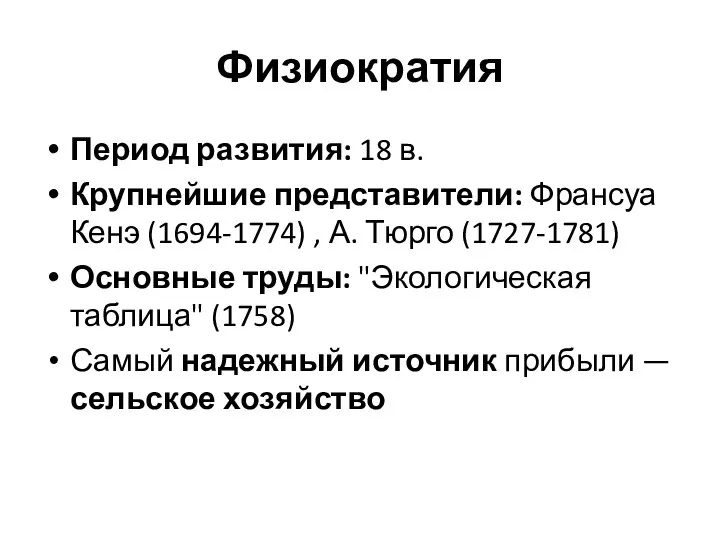 Физиократия

• Период развития: 18 в.
• Крупнейшие представители: Франсуа Кенэ (1694-1774) , А. Тюрго (1727-1781)
• Основные труды: "Экологическая таблица" (1758)
• Самый надежный источник прибыли — сельское хозяйство